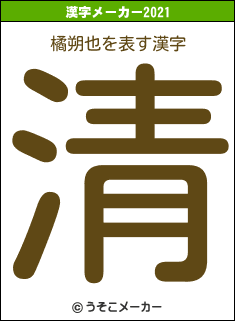 漢字メーカー2021

橘朔也を表す漢字

清

© うそこメーカー